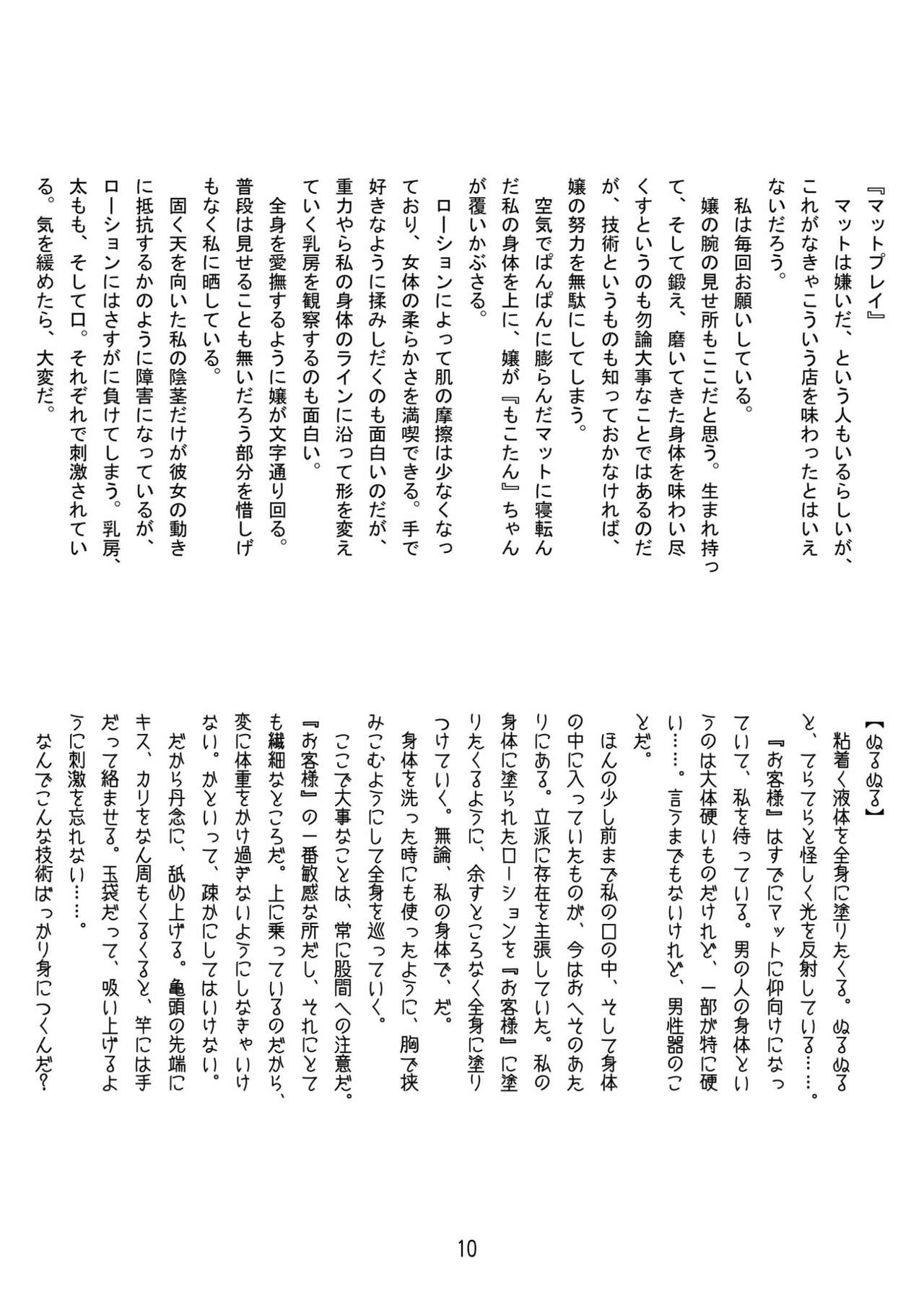 『マットプレイ』

マットは嫌いだ、という人もいるらしいが、これがなきゃこういう店を味わったとはいえないだろう。

私は毎回お願いしている。

嬢の腕の見せ所もここだと思う。生まれ持って、そして鍛え、磨いてきた身体を味わい尽くすというのも勿論大事なことではあるのだが、技術というものも知っておかなければ、嬢の努力を無駄にしてしまう。

空気でぱんぱんに膨らんだマットに寝転んだ私の身体を上に、嬢が『もこたん』ちゃんが覆いかぶさる。

ローションによって肌の摩擦は少なくなっており、女体の柔らかさを満喫できる。手で好きなように揉みしだくのも面白いのだが、重力やら私の身体のラインに沿って形を変えていく乳房を観察するのも面白い。

全身を愛撫するように嬢が文字通り回る。普段は見せることも無いだろう部分を惜しげもなく私に晒している。

固く天を向いた私の陰茎だけが彼女の動きに抵抗するかのように障害になっているが、ローションにはさすがに負けてしまう。乳房、太もも、そして口。それぞれで刺激されている。気を緩めたら、大変だ。

【ぬるぬる】

粘着く液体を全身に塗りたくる。ぬるぬると、てらてらと怪しく光を反射している……。

『お客様』はすでにマットに仰向けになっていて、私を待っている。男の人の身体というのは大体硬いものだけれど、一部が特に硬い……。言うまでもないけれど、男性器のことだ。

ほんの少し前まで私の口の中、そして身体の中に入っていたものが、今はおへそのあたりにある。立派に存在を主張していた。私の身体に塗られたローションを『お客様』に塗りたくるように、余すところなく全身に塗りつけていく。無論、私の身体で、だ。

身体を洗った時にも使ったように、胸で挟みこむようにして全身を巡っていく。

ここで大事なことは、常に股間への注意だ。『お客様』の一番敏感な所だし、それにとても繊細なところだ。上に乗っているのだから、変に体重をかけ過ぎないようにしなきゃいけない。かといって、疎かにしてはいけない。

だから丹念に、舐め上げる。亀頭の先端にキス、カリをなん周もくるくると、竿には手だって絡ませる。玉袋だって、吸い上げるように刺激を忘れない……。

なんでこんな技術ばっかり身につくんだ?

10